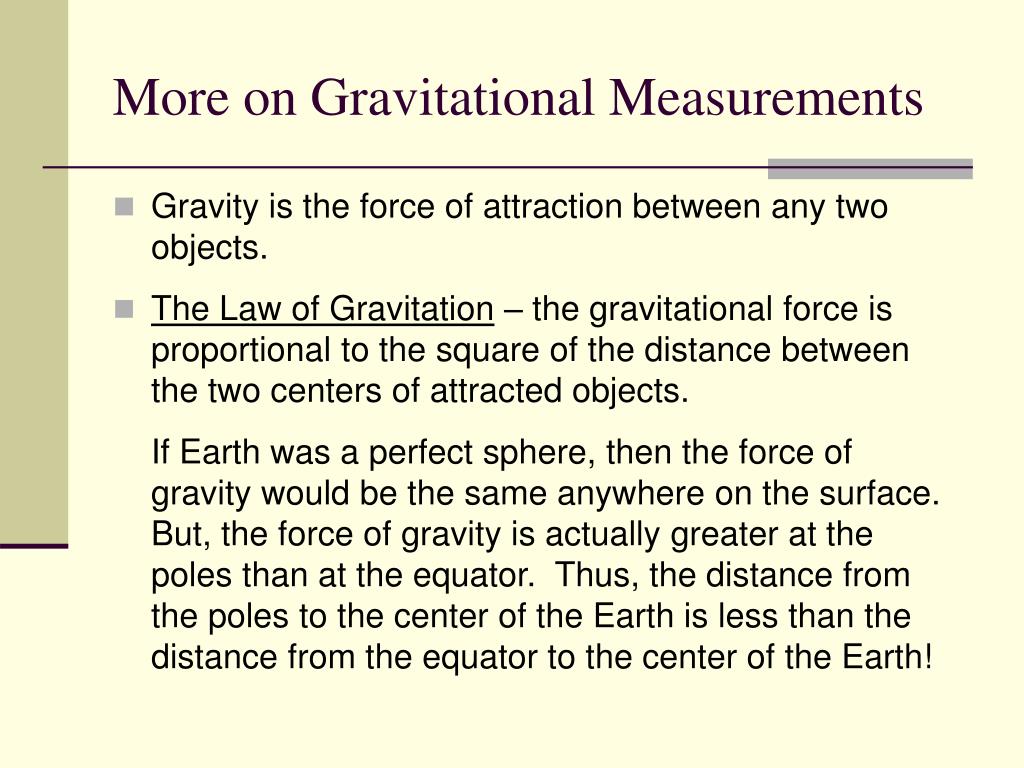 More on Gravitational Measurements

Gravity is the force of attraction between any two objects.

The Law of Gravitation – the gravitational force is proportional to the square of the distance between the two centers of attracted objects.

If Earth was a perfect sphere, then the force of gravity would be the same anywhere on the surface. But, the force of gravity is actually greater at the poles than at the equator. Thus, the distance from the poles to the center of the Earth is less than the distance from the equator to the center of the Earth!